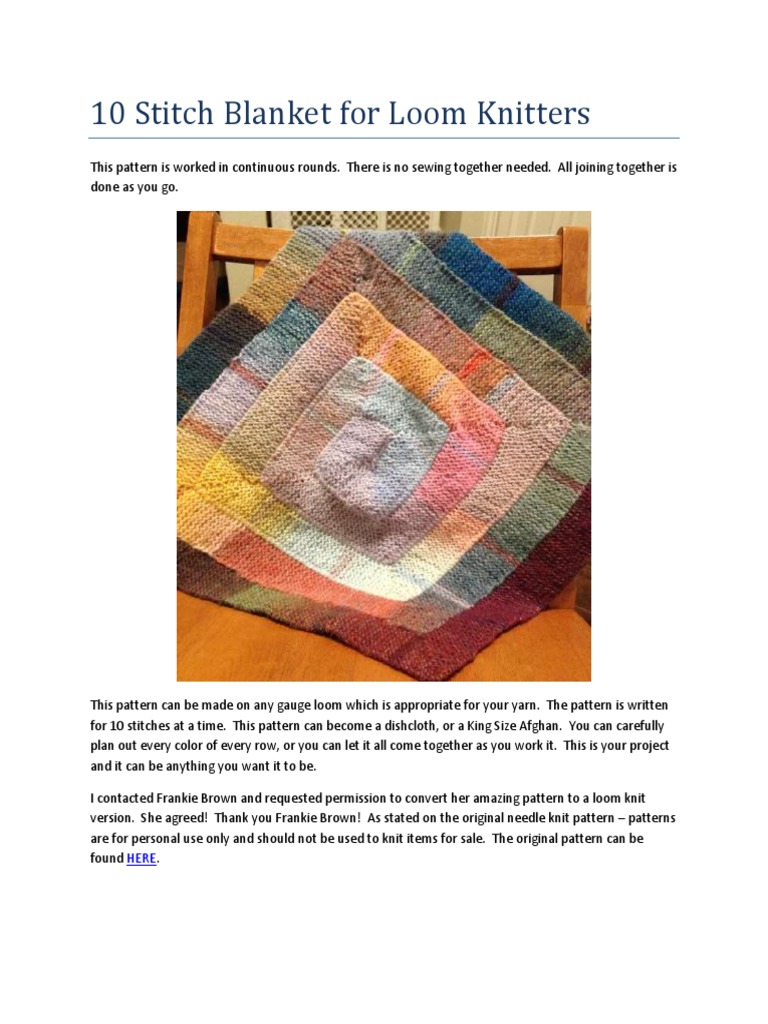 10 Stitch Blanket for Loom Knitters

This pattern is worked in continuous rounds. There is no sewing together needed. All joining together is done as you go.

This pattern can be made on any gauge loom which is appropriate for your yarn. The pattern is written for 10 stitches at a time. This pattern can become a dishcloth, or a King Size Afghan. You can carefully plan out every color of every row, or you can let it all come together as you work it. This is your project and it can be anything you want it to be.

I contacted Frankie Brown and requested permission to convert her amazing pattern to a loom knit version. She agreed! Thank you Frankie Brown! As stated on the original needle knit pattern – patterns are for personal use only and should not be used to knit items for sale. The original pattern can be found HERE.